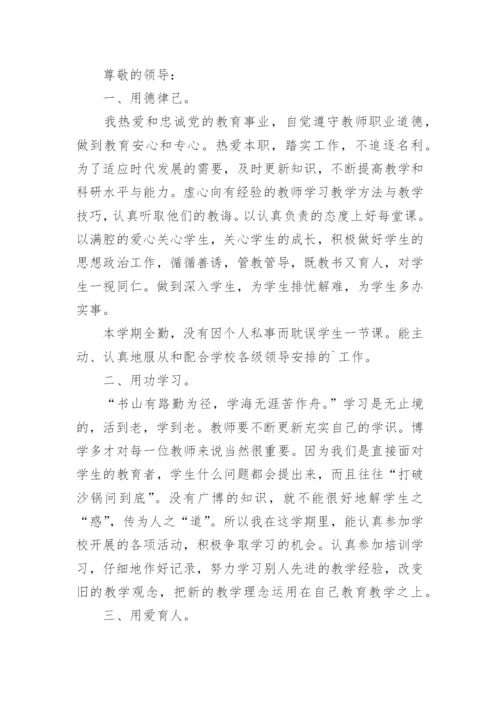 尊敬的领导：

一、用德律己。

我热爱和忠诚党的教育事业，自觉遵守教师职业道德，做到教育安心和专心。热爱本职，踏实工作，不追逐名利。为了适应时代发展的需要，及时更新知识，不断提高教学和科研水平与能力。虚心向有经验的教师学习教学方法与教学技巧，认真听取他们的教诲。以认真负责的态度上好每堂课。以满腔的爱心关心学生，关心学生的成长，积极做好学生的思想政治工作，循循善诱，管教管导，既教书又育人，对学生一视同仁。做到深入学生，为学生排忧解难，为学生多办实事。

本学期全勤，没有因个人私事而耽误学生一节课。能主动、认真地服从和配合学校各级领导安排的`工作。

二、用功学习。

“书山有路勤为径，学海无涯苦作舟。”学习是无止境的，活到老，学到老。教师要不断更新充实自己的学识。博学多才对每一位教师来说当然很重要。因为我们是直接面对学生的教育者，学生什么问题都会提出来，而且往往“打破沙锅问到底”。没有广博的知识，就不能很好地解学生之“惑”，传为人之“道”。所以我在这学期里，能认真参加学校开展的各项活动，积极争取学习的机会。认真参加培训学习，仔细地作好记录，努力学习别人先进的教学经验，改变旧的教学观念，把新的教学理念运用在自己教育教学之上。

三、用爱育人。